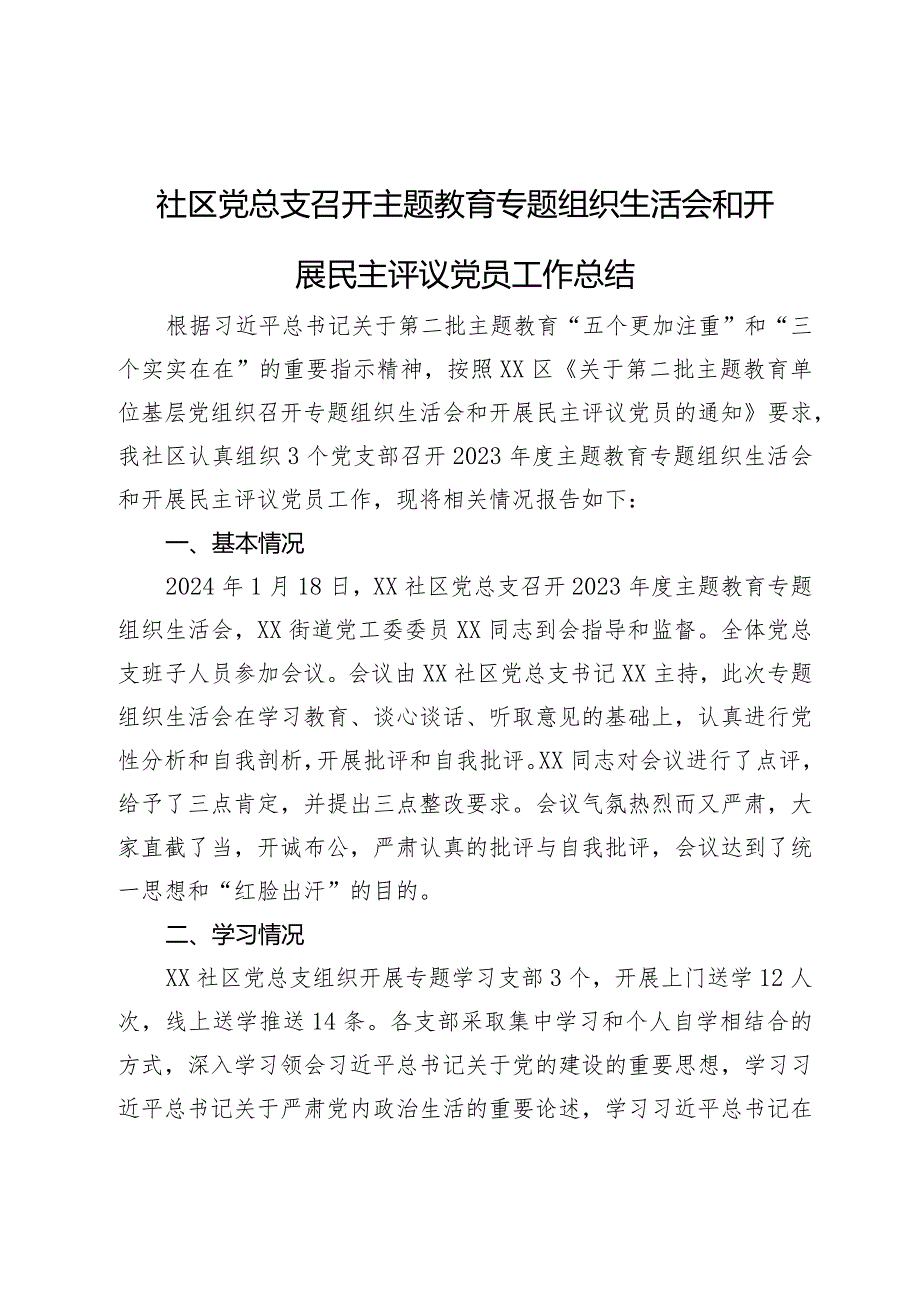 社区党总支召开主题教育专题组织生活会和开展民主评议党员工作总结

根据习近平总书记关于第二批主题教育“五个更加注重”和“三个实实在在”的重要指示精神，按照XX区《关于第二批主题教育单位基层党组织召开专题组织生活会和开展民主评议党员的通知》要求，我社区认真组织3个党支部召开2023年度主题教育专题组织生活会和开展民主评议党员工作，现将相关情况报告如下：

一、基本情况

2024年1月18日，XX社区党总支召开2023年度主题教育专题组织生活会，XX街道党工委委员XX同志到会指导和监督。全体党总支班子人员参加会议。会议由XX社区党总支书记XX主持，此次专题组织生活会在学习教育、谈心谈话、听取意见的基础上，认真进行党性分析和自我剖析，开展批评和自我批评。XX同志对会议进行了点评，给予了三点肯定，并提出三点整改要求。会议气氛热烈而又严肃，大家直截了当，开诚布公，严肃认真的批评与自我批评，会议达到了统一思想和“红脸出汗”的目的。

二、学习情况

XX社区党总支组织开展专题学习支部3个，开展上门送学12人次，线上送学推送14条。各支部采取集中学习和个人自学相结合的方式，深入学习领会习近平总书记关于党的建设的重要思想，学习习近平总书记关于严肃党内政治生活的重要论述，学习习近平总书记在